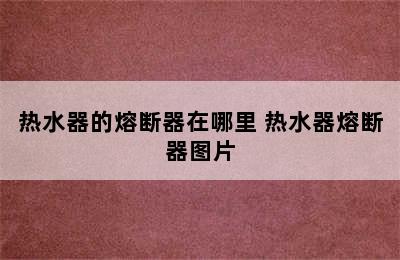 热水器的熔断器在哪里 热水器熔断器图片